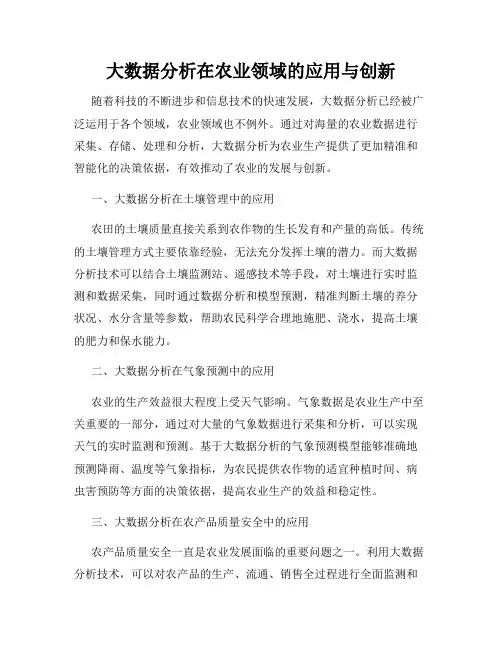 大数据分析在农业领域的应用与创新

随着科技的不断进步和信息技术的快速发展，大数据分析已经被广泛运用于各个领域，农业领域也不例外。通过对海量的农业数据进行采集、存储、处理和分析，大数据分析为农业生产提供了更加精准和智能化的决策依据，有效推动了农业的发展与创新。

一、大数据分析在土壤管理中的应用

农田的土壤质量直接关系到农作物的生长发育和产量的高低。传统的土壤管理方式主要依靠经验，无法充分发挥土壤的潜力。而大数据分析技术可以结合土壤监测站、遥感技术等手段，对土壤进行实时监测和数据采集，同时通过数据分析和模型预测，精准判断土壤的养分状况、水分含量等参数，帮助农民科学合理地施肥、浇水，提高土壤的肥力和保水能力。

二、大数据分析在气象预测中的应用

农业的生产效益很大程度上受天气影响。气象数据是农业生产中至关重要的一部分，通过对大量的气象数据进行采集和分析，可以实现天气的实时监测和预测。基于大数据分析的气象预测模型能够准确地预测降雨、温度等气象指标，为农民提供农作物的适宜种植时间、病虫害预防等方面的决策依据，提高农业生产的效益和稳定性。

三、大数据分析在农产品质量安全中的应用

农产品质量安全一直是农业发展面临的重要问题之一。利用大数据分析技术，可以对农产品的生产、流通、销售全过程进行全面监测和